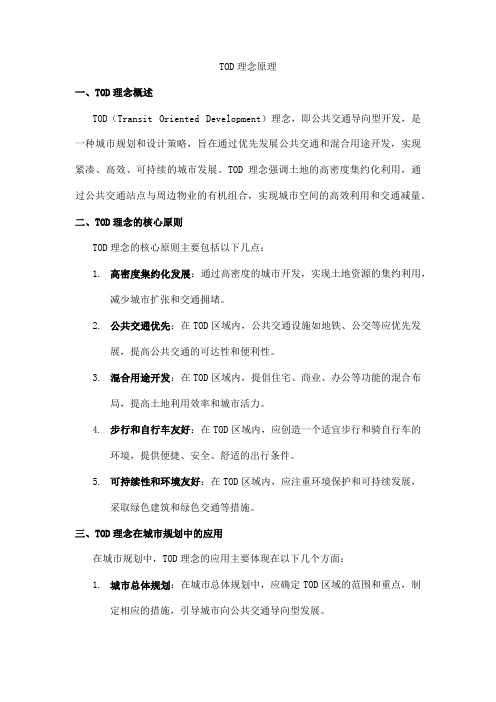 TOD 理念原理

一、TOD 理念概述

TOD（Transit Oriented Development）理念，即公共交通导向型开发，是一种城市规划和设计策略，旨在通过优先发展公共交通和混合用途开发，实现紧凑、高效、可持续的城市发展。TOD 理念强调土地的高密度集约化利用，通过公共交通站点与周边物业的有机组合，实现城市空间的高效利用和交通减量。

二、TOD 理念的核心原则

TOD 理念的核心原则主要包括以下几点：

1. 高密度集约化发展：通过高密度的城市开发，实现土地资源的集约利用，减少城市扩张和交通拥堵。

2. 公共交通优先：在 TOD 区域内，公共交通设施如地铁、公交等应优先发展，提高公共交通的可达性和便利性。

3. 混合用途开发：在 TOD 区域内，提倡住宅、商业、办公等功能的混合布局，提高土地利用效率和城市活力。

4. 步行和自行车友好：在 TOD 区域内，应创造一个适宜步行和骑自行车的环境，提供便捷、安全、舒适的出行条件。

5. 可持续性和环境友好：在 TOD 区域内，应注重环境保护和可持续发展，采取绿色建筑和绿色交通等措施。

三、TOD 理念在城市规划中的应用

在城市规划中，TOD 理念的应用主要体现在以下几个方面：

1. 城市总体规划：在城市总体规划中，应确定 TOD 区域的范围和重点，制定相应的措施，引导城市向公共交通导向型发展。